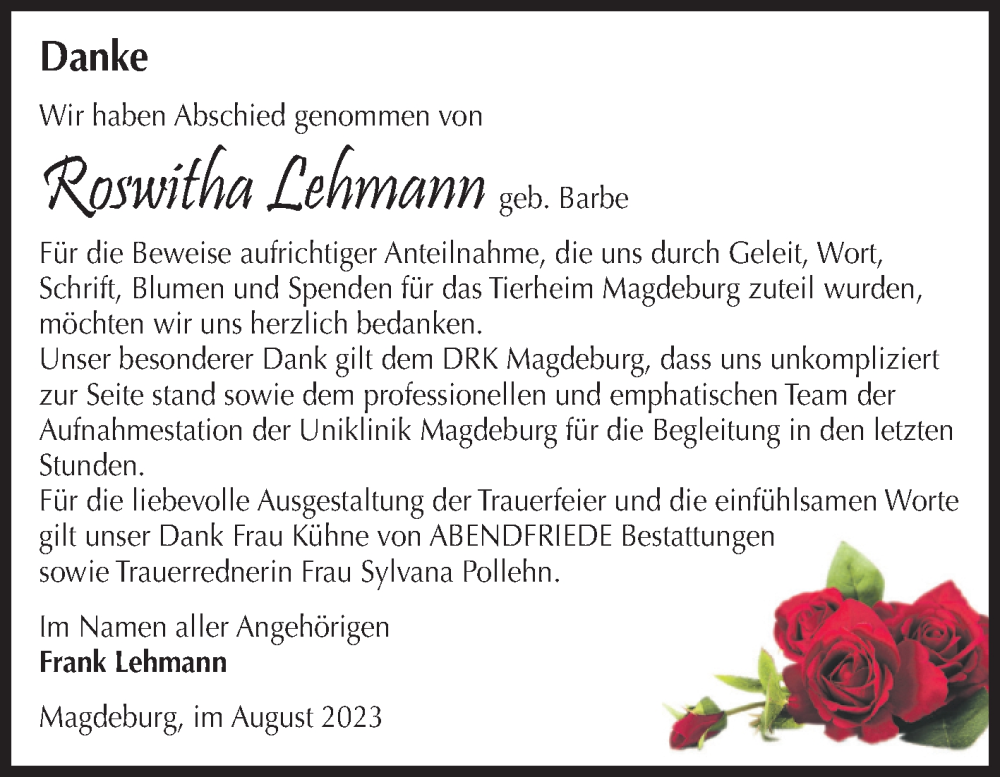 Danke

Wir haben Abschied genommen von

Roswitha Lehmann geb. Barbe

Für die Beweise aufrichtiger Anteilnahme, die uns durch Geleit, Wort, Schrift, Blumen und Spenden für das Tierheim Magdeburg zuteil wurden, möchten wir uns herzlich bedanken.
Unser besonderer Dank gilt dem DRK Magdeburg, dass uns unkompliziert zur Seite stand sowie dem professionellen und emphatischen Team der Aufnahmestation der Uniklinik Magdeburg für die Begleitung in den letzten Stunden.
Für die liebevolle Ausgestaltung der Trauerfeier und die einfühlsamen Worte gilt unser Dank Frau Kühne von ABENDFRIEDE Bestattungen sowie Trauerrednerin Frau Sylvana Pollehn.

Im Namen aller Angehörigen
Frank Lehmann

Magdeburg, im August 2023